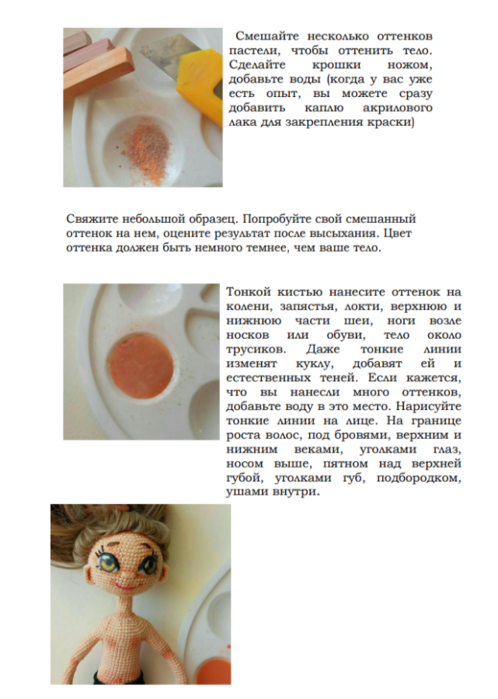 Смешайте несколько оттенков пастели, чтобы оттенить тело. Сделайте крошки ножом, добавьте воды (когда у вас уже есть опыт, вы можете сразу добавить каплю акрилового лака для закрепления краски)

Свяжите небольшой образец. Попробуйте свой смешанный оттенок на нем, оцените результат после высыхания. Цвет оттенка должен быть немного темнее, чем ваше тело.

Тонкой кистью нанесите оттенок на колени, запястья, локти, верхнюю и нижнюю части шеи, ноги возле носков или обуви, тело около трусиков. Даже тонкие линии изменят куклу, добавят ей и естественных теней. Если кажется, что вы нанесли много оттенков, добавьте воду в это место. Нарисуйте тонкие линии на лице. На границе роста волос, под бровями, верхним и нижним веками, уголками глаз, носом выше, пятном над верхней губой, уголками губ, подбородком, ушами внутри.